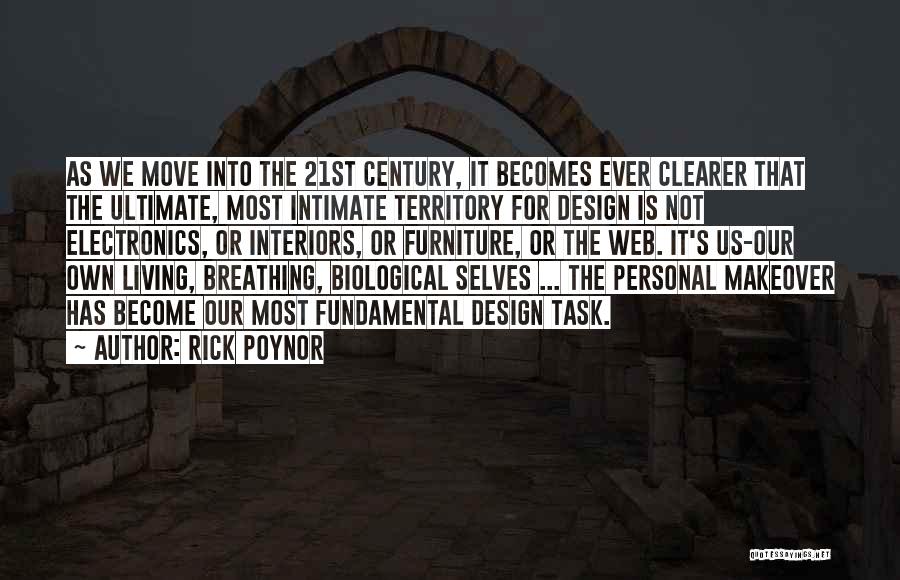 AS WE MOVE INTO THE 21ST CENTURY, IT BECOMES EVER CLEARER THAT THE ULTIMATE, MOST INTIMATE TERRITORY FOR DESIGN IS NOT ELECTRONICS, OR INTERIORS, OR FURNITURE, OR THE WEB. IT'S US-OUR OWN LIVING, BREATHING, BIOLOGICAL SELVES ... THE PERSONAL MAKEOVER HAS BECOME OUR MOST FUNDAMENTAL DESIGN TASK.

~ AUTHOR: RICK POYNOR

QUOTESSAYINGS.NET